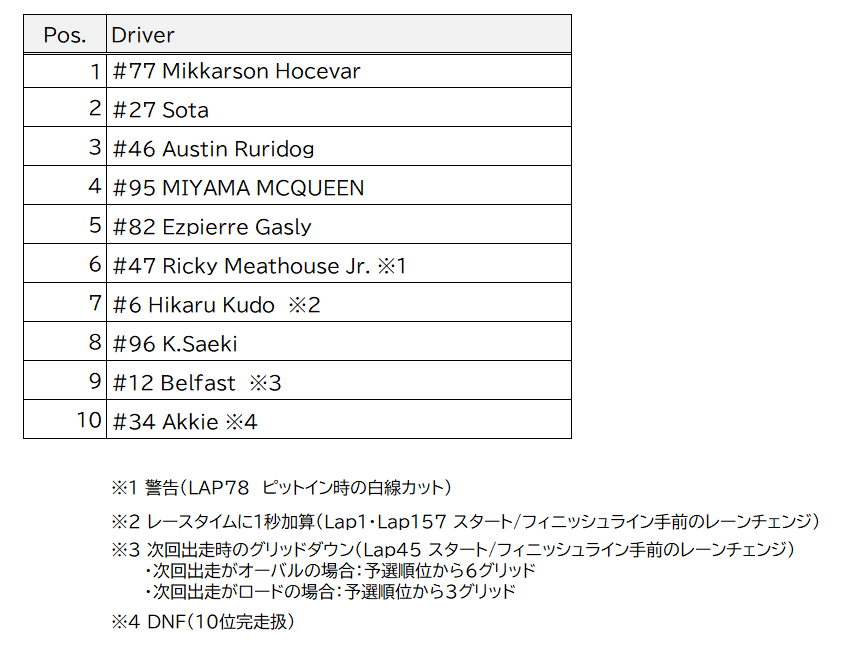 | Pos. | Driver |
|---|---|
| 1 | #77 Mikkarson Hocevar |
| 2 | #27 Sota |
| 3 | #46 Austin Ruridog |
| 4 | #95 MIYAMA MCQUEEN |
| 5 | #82 Ezpierre Gasly |
| 6 | #47 Ricky Meathouse Jr. ※1 |
| 7 | #6 Hikaru Kudo ※2 |
| 8 | #96 K.Saeki |
| 9 | #12 Belfast ※3 |
| 10 | #34 Akkie ※4 |

※1 警告(LAP78 ピットイン時の白線カット)

※2 レースタイムに1秒加算(Lap1・Lap157 スタート/フィニッシュライン手前のレーンチェンジ)

※3 次回出走時のグリッドダウン(Lap45 スタート/フィニッシュライン手前のレーンチェンジ)
・次回出走がオーバルの場合:予選順位から6グリッド
・次回出走がロードの場合:予選順位から3グリッド

※4 DNF(10位完走扱)